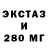 ЭКСТАЗ
И
280 МГ